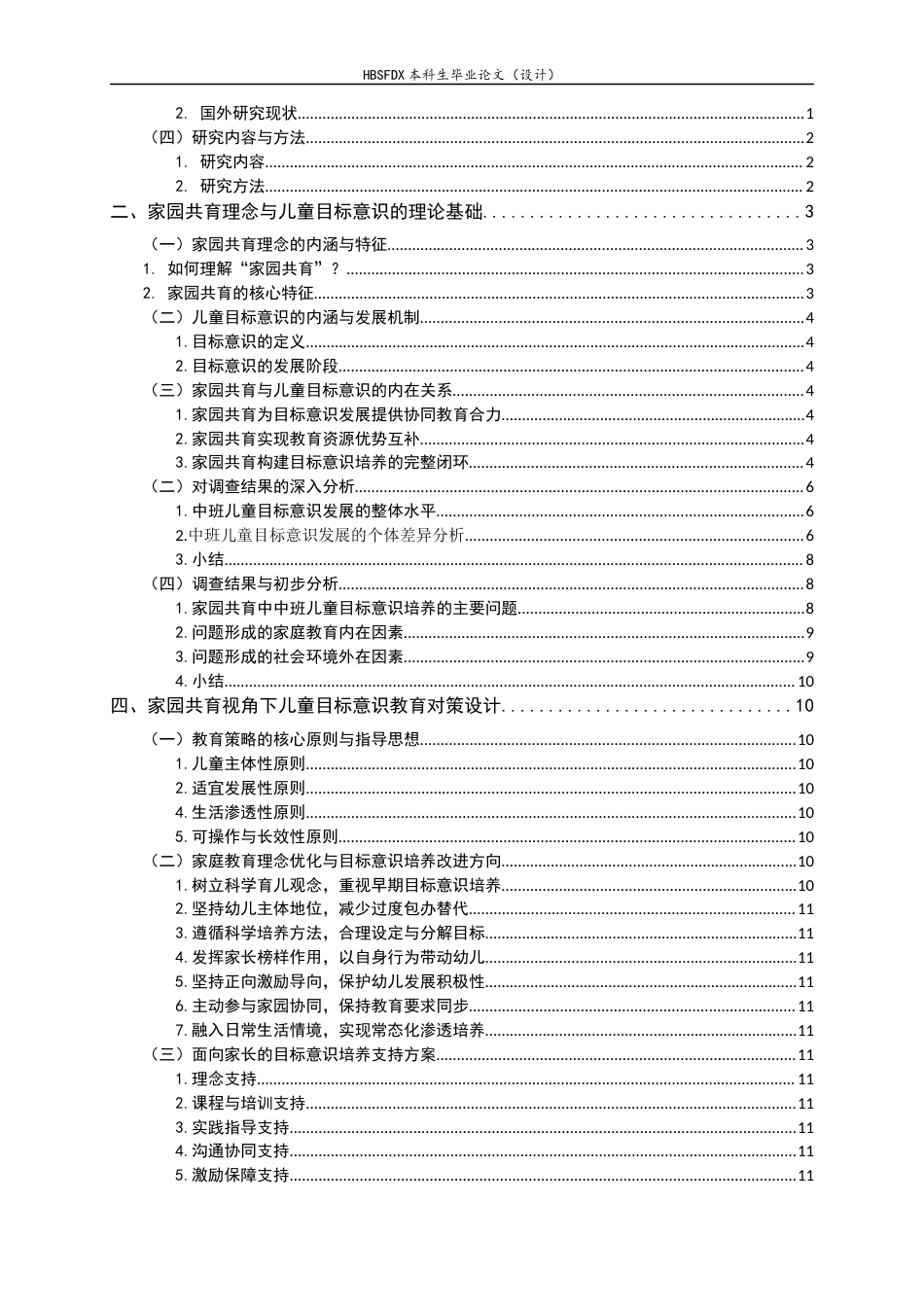 HBSFDX本科生毕业论文（设计）

2. 国外研究现状 1
（四）研究内容与方法 2
1. 研究内容 2
2. 研究方法 2
二、家园共育理念与儿童目标意识的理论基础 3
（一）家园共育理念的内涵与特征 3
1. 如何理解“家园共育”？ 3
2. 家园共育的核心特征 3
（二）儿童目标意识的内涵与发展机制 4
1.目标意识的定义 4
2.目标意识的发展阶段 4
（三）家园共育与儿童目标意识的内在关系 4
1.家园共育为目标意识发展提供协同教育合力 4
2.家园共育实现教育资源优势互补 4
3.家园共育构建目标意识培养的完整闭环 4
（二）对调查结果的深入分析 6
1.中班儿童目标意识发展的整体水平 6
2.中班儿童目标意识发展的个体差异分析 6
3.小结 8
（四）调查结果与初步分析 8
1.家园共育中中班儿童目标意识培养的主要问题 8
2.问题形成的家庭教育内在因素 9
3.问题形成的社会环境外在因素 9
4.小结 10
四、家园共育视角下儿童目标意识教育对策设计 10
（一）教育策略的核心原则与指导思想 10
1.儿童主体性原则 10
2.适宜发展性原则 10
4.生活渗透性原则 10
5.可操作与长效性原则 10
（二）家庭教育理念优化与目标意识培养改进方向 10
1.树立科学育儿观念，重视早期目标意识培养 10
2.坚持幼儿主体地位，减少过度包办替代 11
3.遵循科学培养方法，合理设定与分解目标 11
4.发挥家长榜样作用，以自身行为带动幼儿 11
5.坚持正向激励导向，保护幼儿发展积极性 11
6.主动参与家园协同，保持教育要求同步 11
7.融入日常生活情境，实现常态化渗透培养 11
（三）面向家长的目标意识培养支持方案 11
1.理念支持 11
2.课程与培训支持 11
3.实践指导支持 11
4.沟通协同支持 11
5.激励保障支持 11